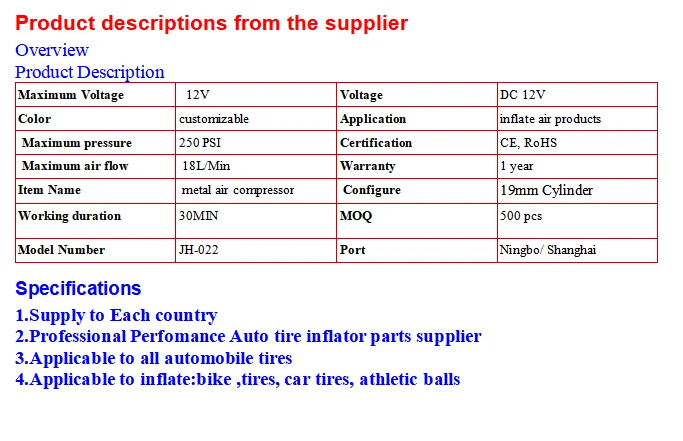 Product descriptions from the supplier

Overview

Product Description

| Maximum Voltage | 12V | Voltage | DC 12V |
|---|---|---|---|
| Color | customizable | Application | inflate air products |
| Maximum pressure | 250 PSI | Certification | CE, RoHS |
| Maximum air flow | 18L/Min | Warranty | 1 year |
| Item Name | metal air compressor | Configure | 19mm Cylinder |
| Working duration | 30MIN | MOQ | 500 pcs |
| Model Number | JH-022 | Port | Ningbo/ Shanghai |

Specifications

1.Supply to Each country
2.Professional Perfomance Auto tire inflator parts supplier
3.Applicable to all automobile tires
4.Applicable to inflate:bike ,tires, car tires, athletic balls